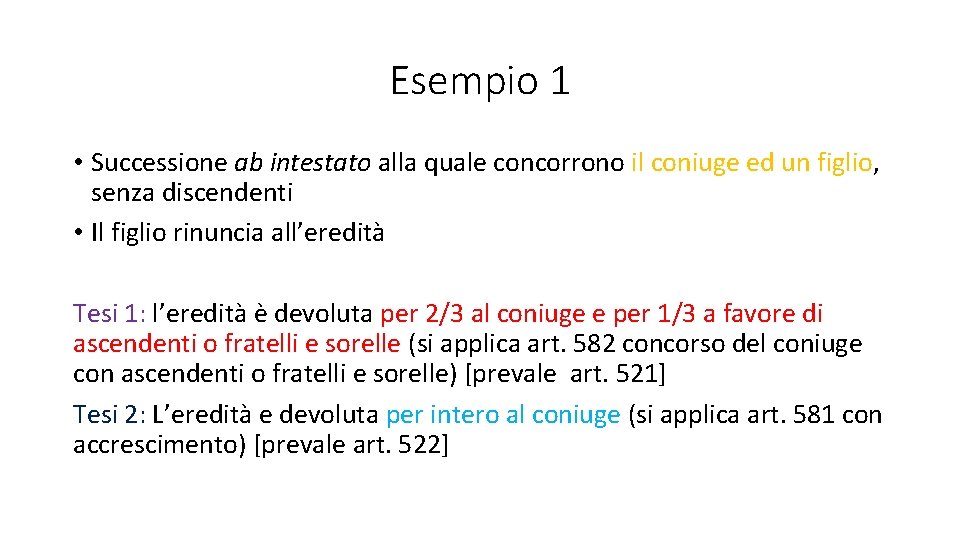 Esempio 1

• Successione ab intestato alla quale concorrono il coniuge ed un figlio, senza discendenti

• Il figlio rinuncia all'eredità

Tesi 1: l'eredità è devoluta per 2/3 al coniuge e per 1/3 a favore di ascendenti o fratelli e sorelle (si applica art. 582 concorso del coniuge con ascendenti o fratelli e sorelle) [prevale art. 521]

Tesi 2: L'eredità e devoluta per intero al coniuge (si applica art. 581 con accrescimento) [prevale art. 522]